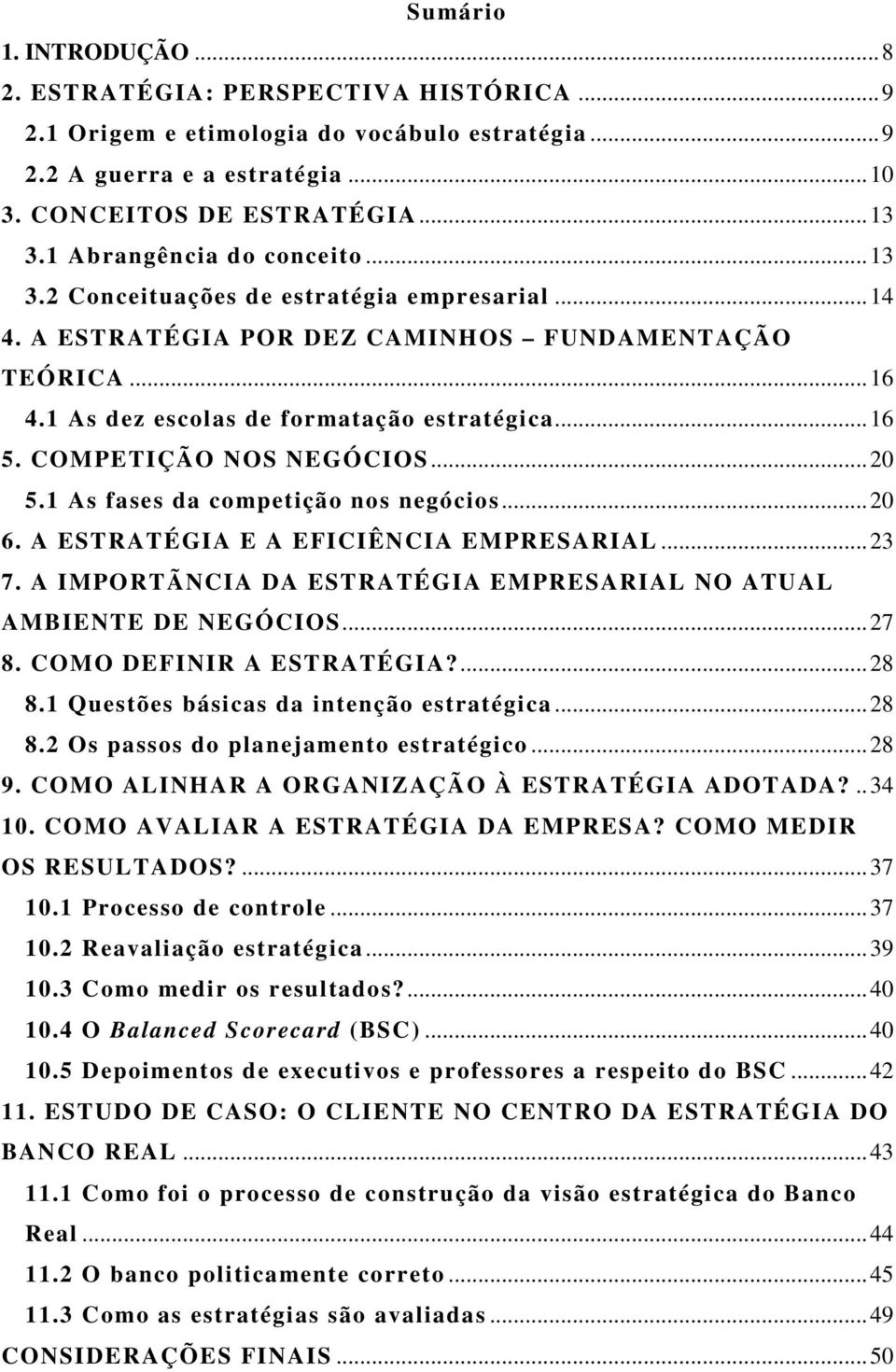 Sumário

1. INTRODUÇÃO ... 8
2. ESTRATÉGIA: PERSPECTIVA HISTÓRICA ... 9
2.1 Origem e etimologia do vocábulo estratégia ... 9
2.2 A guerra e a estratégia ... 10
3. CONCEITOS DE ESTRATÉGIA ... 13
3.1 Abrangência do conceito ... 13
3.2 Conceituações de estratégia empresarial ... 14
4. A ESTRATÉGIA POR DEZ CAMINHOS – FUNDAMENTAÇÃO TEÓRICA ... 16
4.1 As dez escolas de formatação estratégica ... 16
5. COMPETIÇÃO NOS NEGÓCIOS ... 20
5.1 As fases da competição nos negócios ... 20
6. A ESTRATÉGIA E A EFICIÊNCIA EMPRESARIAL ... 23
7. A IMPORTÃNCIA DA ESTRATÉGIA EMPRESARIAL NO ATUAL AMBIENTE DE NEGÓCIOS ... 27
8. COMO DEFINIR A ESTRATÉGIA? ... 28
8.1 Questões básicas da intenção estratégica ... 28
8.2 Os passos do planejamento estratégico ... 28
9. COMO ALINHAR A ORGANIZAÇÃO À ESTRATÉGIA ADOTADA? .. 34
10. COMO AVALIAR A ESTRATÉGIA DA EMPRESA? COMO MEDIR OS RESULTADOS? ... 37
10.1 Processo de controle ... 37
10.2 Reavaliação estratégica ... 39
10.3 Como medir os resultados? ... 40
10.4 O Balanced Scorecard (BSC) ... 40
10.5 Depoimentos de executivos e professores a respeito do BSC ... 42
11. ESTUDO DE CASO: O CLIENTE NO CENTRO DA ESTRATÉGIA DO BANCO REAL ... 43
11.1 Como foi o processo de construção da visão estratégica do Banco Real ... 44
11.2 O banco politicamente correto ... 45
11.3 Como as estratégias são avaliadas ... 49
CONSIDERAÇÕES FINAIS ... 50